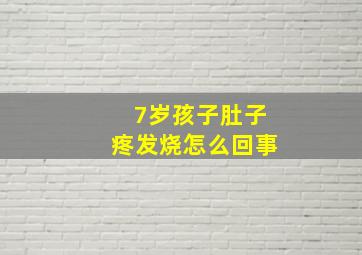 7岁孩子肚子疼发烧怎么回事